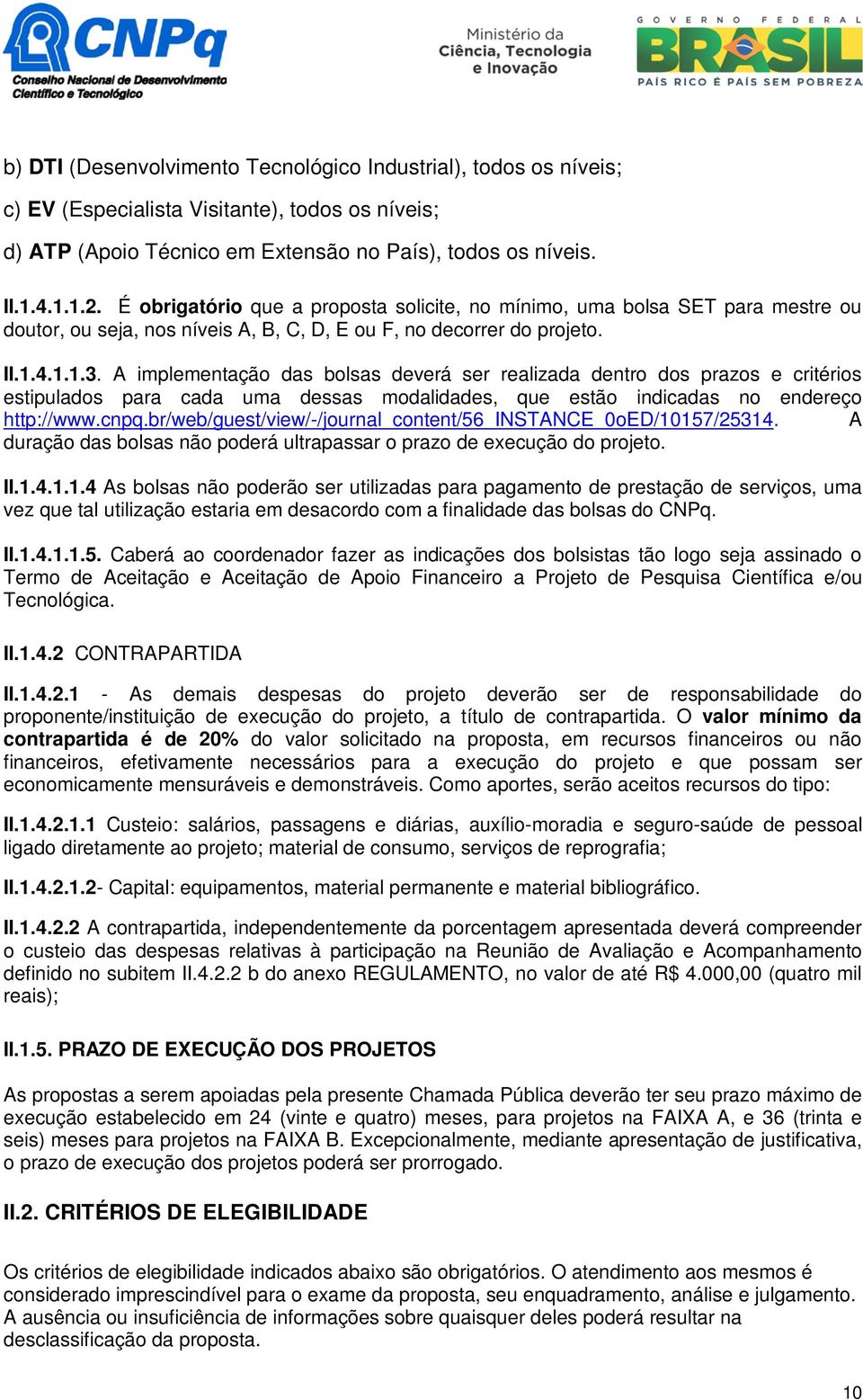 CNPq
Conselho Nacional de Desenvolvimento Científico e Tecnológico

Ministério da Ciência, Tecnologia e Inovação

GOVERNO FEDERAL
BRASIL
PAÍS RICO É PAÍS SEM POBREZA

b) DTI (Desenvolvimento Tecnológico Industrial), todos os níveis;

c) EV (Especialista Visitante), todos os níveis;

d) ATP (Apoio Técnico em Extensão no País), todos os níveis.

II.1.4.1.1.2. É obrigatório que a proposta solicite, no mínimo, uma bolsa SET para mestre ou doutor, ou seja, nos níveis A, B, C, D, E ou F, no decorrer do projeto.

II.1.4.1.1.3. A implementação das bolsas deverá ser realizada dentro dos prazos e critérios estipulados para cada uma dessas modalidades, que estão indicadas no endereço http://www.cnpq.br/web/guest/view/-/journal_content/56_INSTANCE_0oED/10157/25314. A duração das bolsas não poderá ultrapassar o prazo de execução do projeto.

II.1.4.1.1.4 As bolsas não poderão ser utilizadas para pagamento de prestação de serviços, uma vez que tal utilização estaria em desacordo com a finalidade das bolsas do CNPq.

II.1.4.1.1.5. Caberá ao coordenador fazer as indicações dos bolsistas tão logo seja assinado o Termo de Aceitação e Aceitação de Apoio Financeiro a Projeto de Pesquisa Científica e/ou Tecnológica.

II.1.4.2 CONTRAPARTIDA

II.1.4.2.1 - As demais despesas do projeto deverão ser de responsabilidade do proponente/instituição de execução do projeto, a título de contrapartida. O valor mínimo da contrapartida é de 20% do valor solicitado na proposta, em recursos financeiros ou não financeiros, efetivamente necessários para a execução do projeto e que possam ser economicamente mensuráveis e demonstráveis. Como aportes, serão aceitos recursos do tipo:

II.1.4.2.1.1 Custeio: salários, passagens e diárias, auxílio-moradia e seguro-saúde de pessoal ligado diretamente ao projeto; material de consumo, serviços de reprografia;

II.1.4.2.1.2- Capital: equipamentos, material permanente e material bibliográfico.

II.1.4.2.2 A contrapartida, independentemente da porcentagem apresentada deverá compreender o custeio das despesas relativas à participação na Reunião de Avaliação e Acompanhamento definido no subitem II.4.2.2 b do anexo REGULAMENTO, no valor de até R$ 4.000,00 (quatro mil reais);

II.1.5. PRAZO DE EXECUÇÃO DOS PROJETOS

As propostas a serem apoiadas pela presente Chamada Pública deverão ter seu prazo máximo de execução estabelecido em 24 (vinte e quatro) meses, para projetos na FAIXA A, e 36 (trinta e seis) meses para projetos na FAIXA B. Excepcionalmente, mediante apresentação de justificativa, o prazo de execução dos projetos poderá ser prorrogado.

II.2. CRITÉRIOS DE ELEGIBILIDADE

Os critérios de elegibilidade indicados abaixo são obrigatórios. O atendimento aos mesmos é considerado imprescindível para o exame da proposta, seu enquadramento, análise e julgamento. A ausência ou insuficiência de informações sobre quaisquer deles poderá resultar na desclassificação da proposta.

10